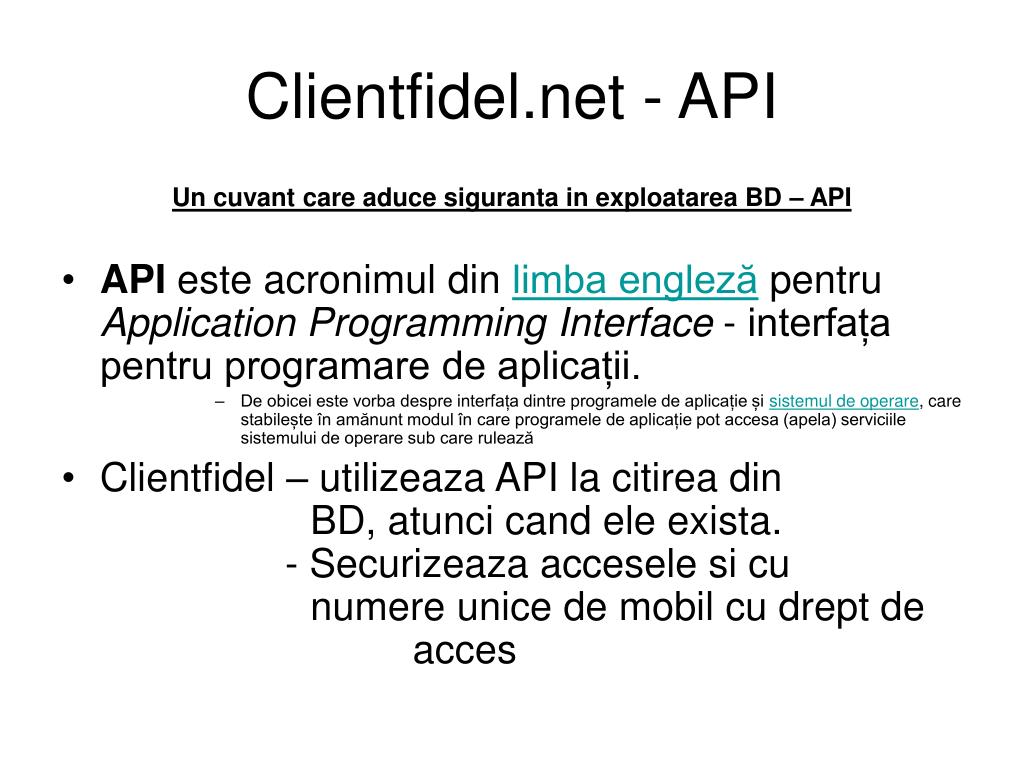 Clientfidel.net - API

Un cuvant care aduce siguranta in exploatarea BD – API

• API este acronimul din limba engleză pentru Application Programming Interface - interfața pentru programare de aplicații.

– De obicei este vorba despre interfața dintre programele de aplicație și sistemul de operare, care stabilește în amănunt modul în care programele de aplicație pot accesa (apela) serviciile sistemului de operare sub care rulează

• Clientfidel – utilizeaza API la citirea din BD, atunci cand ele exista.
- Securizeaza accesele si cu numere unice de mobil cu drept de acces